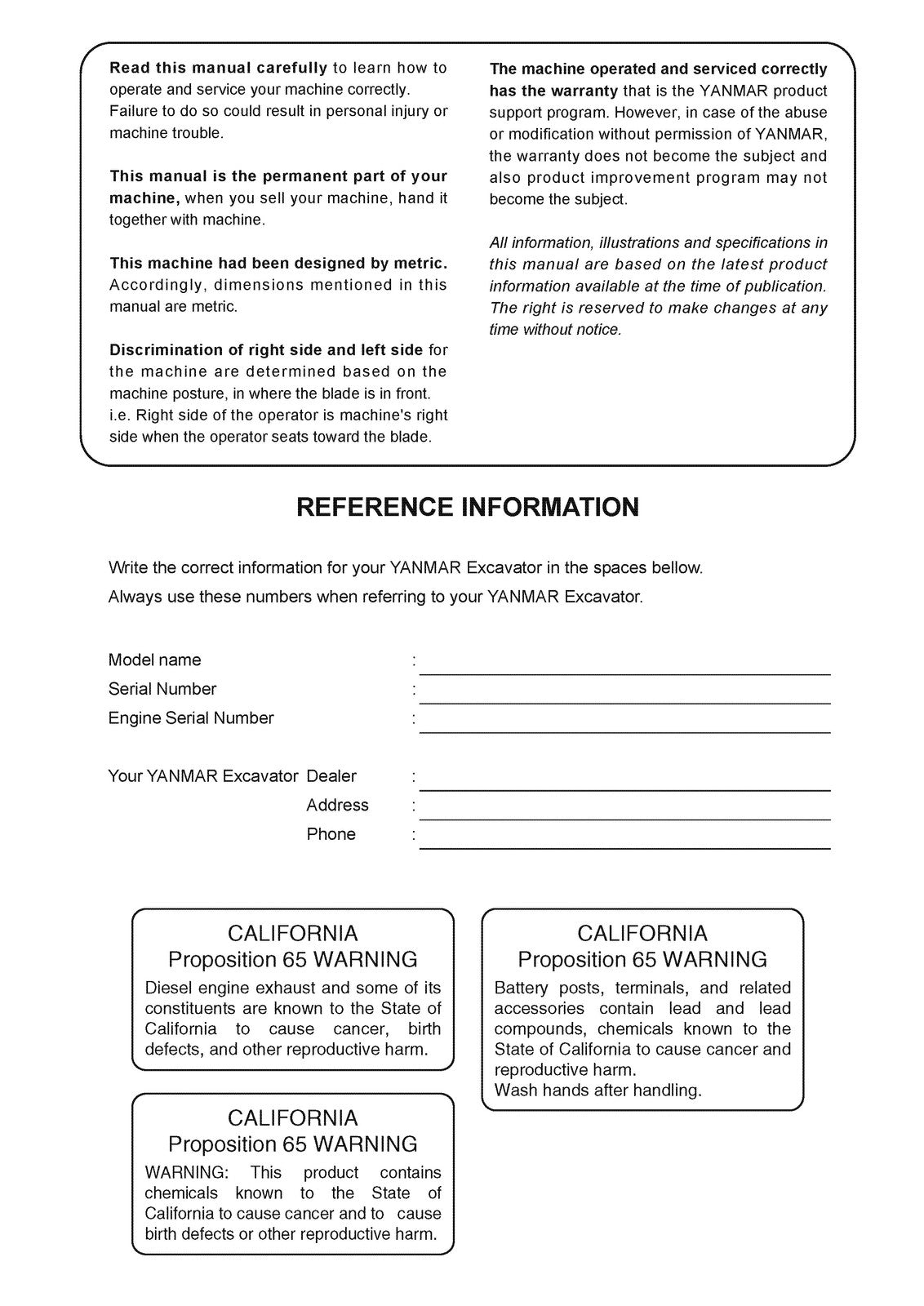 Read this manual carefully to learn how to operate and service your machine correctly. Failure to do so could result in personal injury or machine trouble.

This manual is the permanent part of your machine, when you sell your machine, hand it together with machine.

This machine had been designed by metric. Accordingly, dimensions mentioned in this manual are metric.

Discrimination of right side and left side for the machine are determined based on the machine posture, in where the blade is in front. i.e. Right side of the operator is machine's right side when the operator seats toward the blade.

The machine operated and serviced correctly has the warranty that is the YANMAR product support program. However, in case of the abuse or modification without permission of YANMAR, the warranty does not become the subject and also product improvement program may not become the subject.

All information, illustrations and specifications in this manual are based on the latest product information available at the time of publication. The right is reserved to make changes at any time without notice.

REFERENCE INFORMATION

Write the correct information for your YANMAR Excavator in the spaces bellow.
Always use these numbers when referring to your YANMAR Excavator.

Model name : ____
Serial Number : ____
Engine Serial Number : ____

Your YANMAR Excavator Dealer : ____
Address : ____
Phone : ____

CALIFORNIA
Proposition 65 WARNING
Diesel engine exhaust and some of its constituents are known to the State of California to cause cancer, birth defects, and other reproductive harm.

CALIFORNIA
Proposition 65 WARNING
WARNING: This product contains chemicals known to the State of California to cause cancer and to cause birth defects or other reproductive harm.

CALIFORNIA
Proposition 65 WARNING
Battery posts, terminals, and related accessories contain lead and lead compounds, chemicals known to the State of California to cause cancer and reproductive harm.
Wash hands after handling.